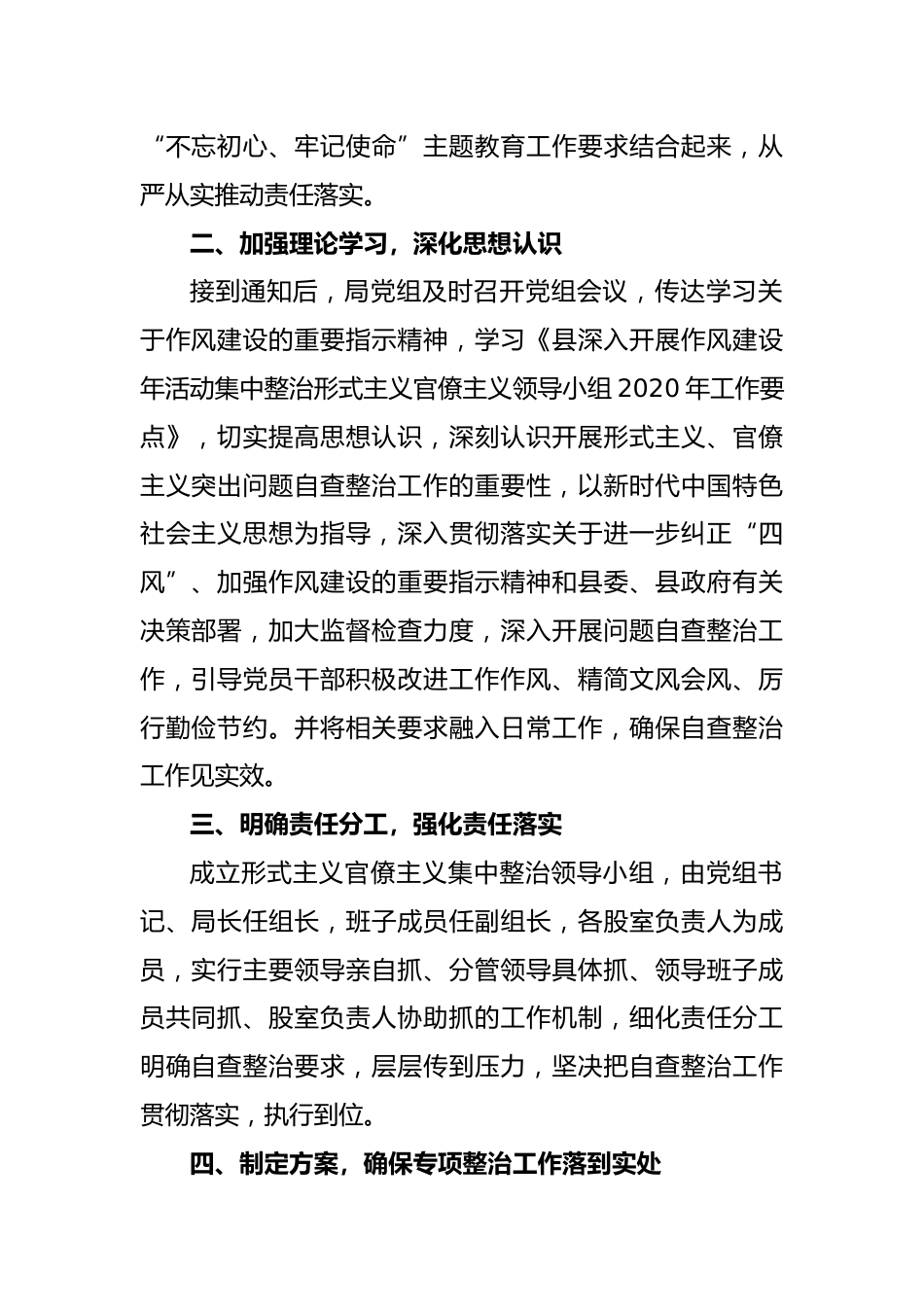 “不忘初心、牢记使命”主题教育工作要求结合起来，从严从实推动责任落实。

二、加强理论学习，深化思想认识

接到通知后，局党组及时召开党组会议，传达学习关于作风建设的重要指示精神，学习《县深入开展作风建设年活动集中整治形式主义官僚主义领导小组 2020 年工作要点》，切实提高思想认识，深刻认识开展形式主义、官僚主义突出问题自查整治工作的重要性，以新时代中国特色社会主义思想为指导，深入贯彻落实关于进一步纠正“四风”、加强作风建设的重要指示精神和县委、县政府有关决策部署，加大监督检查力度，深入开展问题自查整治工作，引导党员干部积极改进工作作风、精简文风会风、厉行勤俭节约。并将相关要求融入日常工作，确保自查整治工作见实效。

三、明确责任分工，强化责任落实

成立形式主义官僚主义集中整治领导小组，由党组书记、局长任组长，班子成员任副组长，各股室负责人为成员，实行主要领导亲自抓、分管领导具体抓、领导班子成员共同抓、股室负责人协助抓的工作机制，细化责任分工明确自查整治要求，层层传到压力，坚决把自查整治工作贯彻落实，执行到位。

四、制定方案，确保专项整治工作落到实处